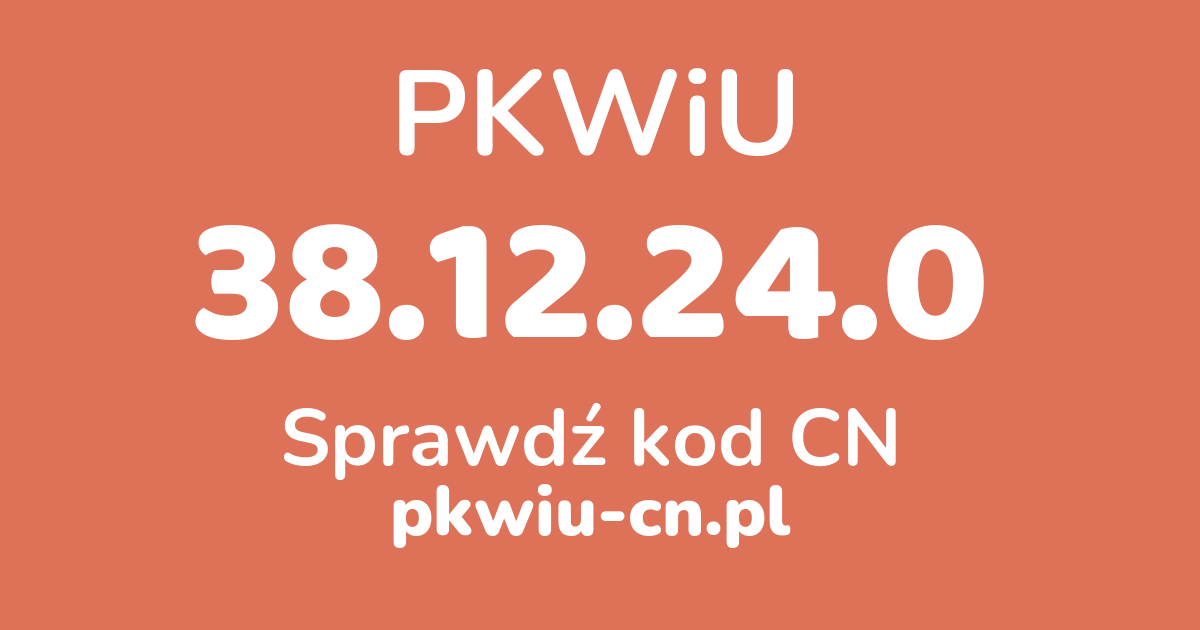 PKWiU

38.12.24.0

Sprawdź kod CN

pkwiu-cn.pl